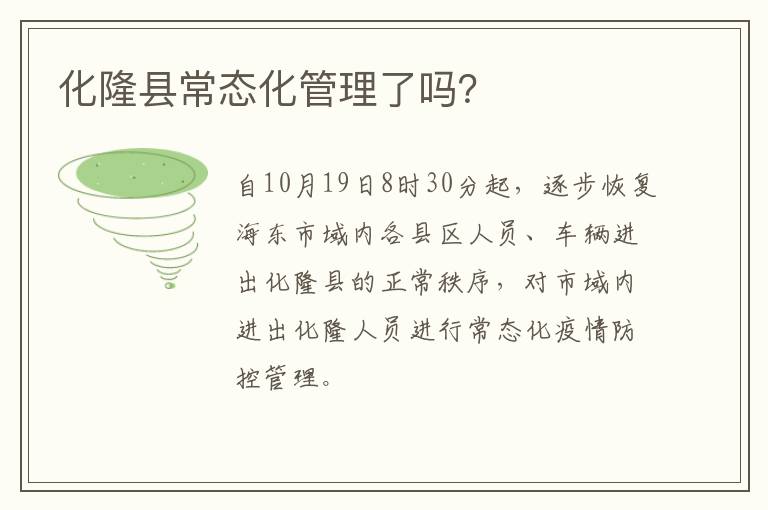 化隆县常态化管理了吗?

自10月19日8时30分起，逐步恢复海东市域内各县区人员、车辆进出化隆县的正常秩序，对市域内进出化隆人员进行常态化疫情防控管理。